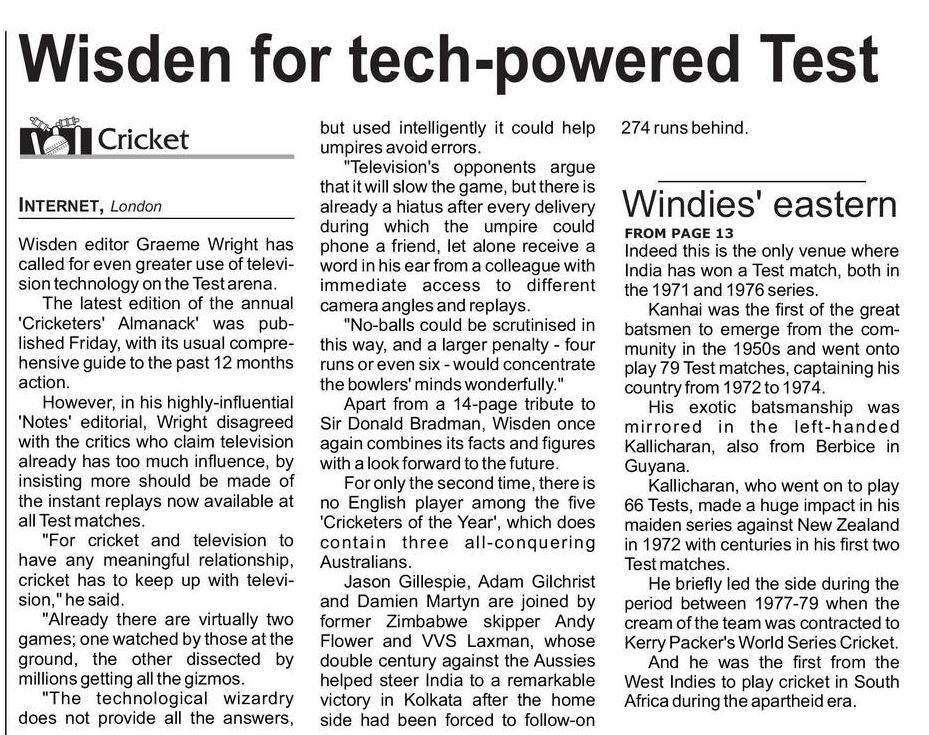 Wisden for tech-powered Test

Cricket

INTERNET, London

Wisden editor Graeme Wright has called for even greater use of television technology on the Test arena.

The latest edition of the annual 'Cricketers' Almanack' was published Friday, with its usual comprehensive guide to the past 12 months action.

However, in his highly-influential 'Notes' editorial, Wright disagreed with the critics who claim television already has too much influence, by insisting more should be made of the instant replays now available at all Test matches.

"For cricket and television to have any meaningful relationship, cricket has to keep up with television," he said.

"Already there are virtually two games; one watched by those at the ground, the other dissected by millions getting all the gizmos.

"The technological wizardry does not provide all the answers, but used intelligently it could help umpires avoid errors.

"Television's opponents argue that it will slow the game, but there is already a hiatus after every delivery during which the umpire could phone a friend, let alone receive a word in his ear from a colleague with immediate access to different camera angles and replays.

"No-balls could be scrutinised in this way, and a larger penalty - four runs or even six - would concentrate the bowlers' minds wonderfully."

Apart from a 14-page tribute to Sir Donald Bradman, Wisden once again combines its facts and figures with a look forward to the future.

For only the second time, there is no English player among the five 'Cricketers of the Year', which does contain three all-conquering Australians.

Jason Gillespie, Adam Gilchrist and Damien Martyn are joined by former Zimbabwe skipper Andy Flower and VVS Laxman, whose double century against the Aussies helped steer India to a remarkable victory in Kolkata after the home side had been forced to follow-on 274 runs behind.

Windies' eastern

FROM PAGE 13

Indeed this is the only venue where India has won a Test match, both in the 1971 and 1976 series.

Kanhai was the first of the great batsmen to emerge from the community in the 1950s and went onto play 79 Test matches, captaining his country from 1972 to 1974.

His exotic batsmanship was mirrored in the left-handed Kallicharan, also from Berbice in Guyana.

Kallicharan, who went on to play 66 Tests, made a huge impact in his maiden series against New Zealand in 1972 with centuries in his first two Test matches.

He briefly led the side during the period between 1977-79 when the cream of the team was contracted to Kerry Packer's World Series Cricket.

And he was the first from the West Indies to play cricket in South Africa during the apartheid era.